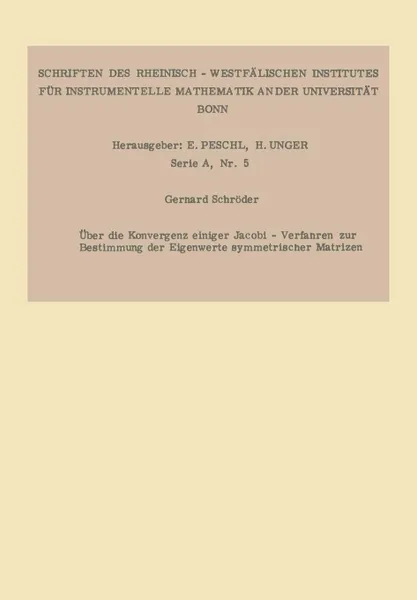 SCHRIFTEN DES RHEINISCH - WESTFÄLISCHEN INSTITUTES FÜR INSTRUMENTELLE MATHEMATIK AN DER UNIVERSITÄT BONN

Herausgeber: E. PESCHL, H. UNGER
Serie A, Nr. 5

Gernard Schröder

Über die Konvergenz einiger Jacobi - Verfanren zur Bestimmung der Eigenwerte symmetrischer Matrizen